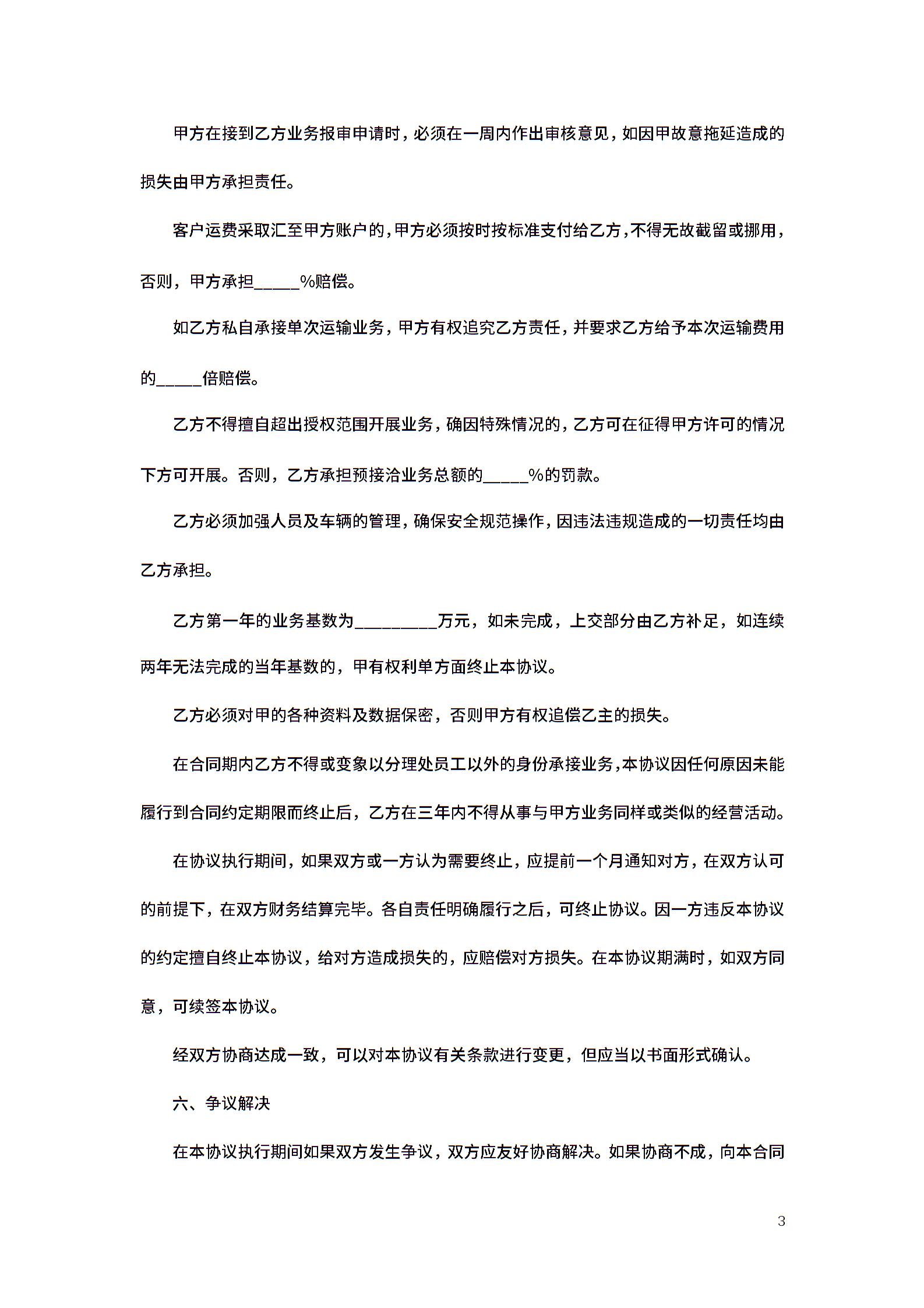 甲方在接到乙方业务报审申请时，必须在一周内作出审核意见，如因甲故意拖延造成的损失由甲方承担责任。

客户运费采取汇至甲方账户的，甲方必须按时按标准支付给乙方，不得无故截留或挪用，否则，甲方承担_____%赔偿。

如乙方私自承接单次运输业务，甲方有权追究乙方责任，并要求乙方给予本次运输费用的_____倍赔偿。

乙方不得擅自超出授权范围开展业务，确因特殊情况的，乙方可在征得甲方许可的情况下方可开展。否则，乙方承担预接洽业务总额的_____%的罚款。

乙方必须加强人员及车辆的管理，确保安全规范操作，因违法违规造成的一切责任均由乙方承担。

乙方第一年的业务基数为_________万元，如未完成，上交部分由乙方补足，如连续两年无法完成的当年基数的，甲有权利单方面终止本协议。

乙方必须对甲的各种资料及数据保密，否则甲方有权追偿乙主的损失。

在合同期内乙方不得或变象以分理处员工以外的身份承接业务，本协议因任何原因未能履行到合同约定期限而终止后，乙方在三年内不得从事与甲方业务同样或类似的经营活动。

在协议执行期间，如果双方或一方认为需要终止，应提前一个月通知对方，在双方认可的前提下，在双方财务结算完毕。各自责任明确履行之后，可终止协议。因一方违反本协议的约定擅自终止本协议，给对方造成损失的，应赔偿对方损失。在本协议期满时，如双方同意，可续签本协议。

经双方协商达成一致，可以对本协议有关条款进行变更，但应当以书面形式确认。

六、争议解决

在本协议执行期间如果双方发生争议，双方应友好协商解决。如果协商不成，向本合同

3